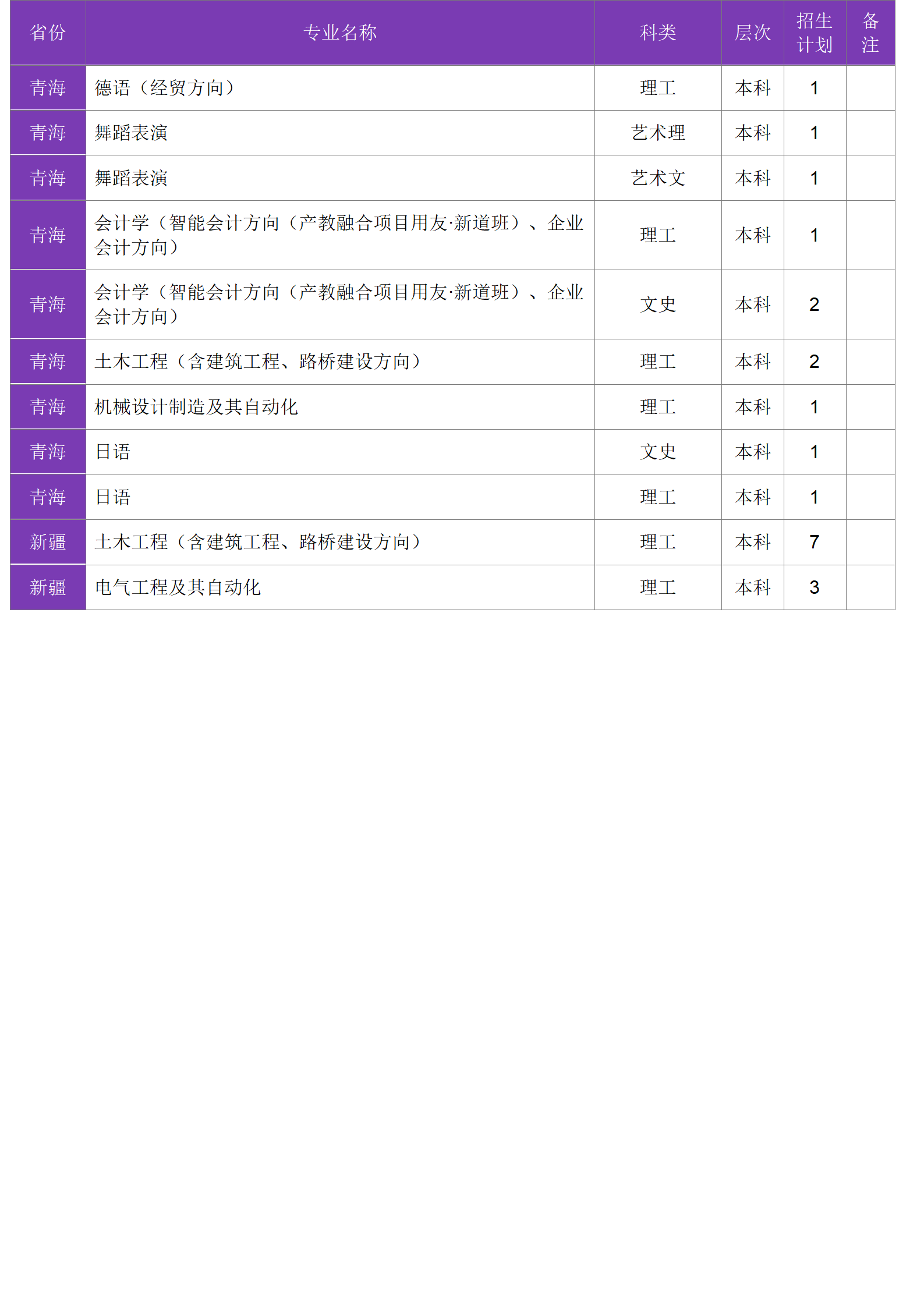 | 省份 | 专业名称 | 科类 | 层次 | 招生计划 | 备注 |
|---|---|---|---|---|---|
| 青海 | 德语（经贸方向） | 理工 | 本科 | 1 | |
| 青海 | 舞蹈表演 | 艺术理 | 本科 | 1 | |
| 青海 | 舞蹈表演 | 艺术文 | 本科 | 1 | |
| 青海 | 会计学（智能会计方向（产教融合项目用友·新道班）、企业会计方向） | 理工 | 本科 | 1 | |
| 青海 | 会计学（智能会计方向（产教融合项目用友·新道班）、企业会计方向） | 文史 | 本科 | 2 | |
| 青海 | 土木工程（含建筑工程、路桥建设方向） | 理工 | 本科 | 2 | |
| 青海 | 机械设计制造及其自动化 | 理工 | 本科 | 1 | |
| 青海 | 日语 | 文史 | 本科 | 1 | |
| 青海 | 日语 | 理工 | 本科 | 1 | |
| 新疆 | 土木工程（含建筑工程、路桥建设方向） | 理工 | 本科 | 7 | |
| 新疆 | 电气工程及其自动化 | 理工 | 本科 | 3 | |